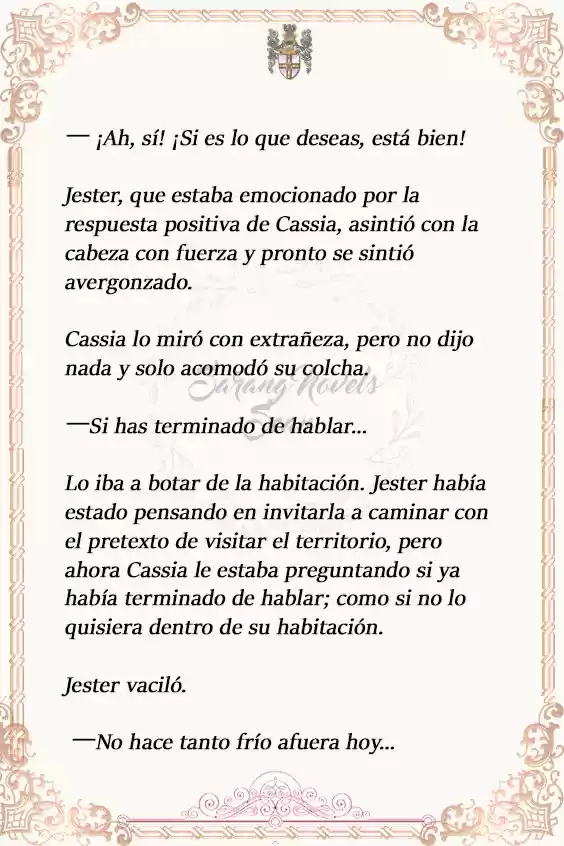 — ¡Ah, sí! ¡Si es lo que deseas, está bien!

Jester, que estaba emocionado por la respuesta positiva de Cassia, asintió con la cabeza con fuerza y pronto se sintió avergonzado.

Cassia lo miró con extrañeza, pero no dijo nada y solo acomodó su colcha.

Sarang Novels

—Si has terminado de hablar...

Lo iba a botar de la habitación. Jester había estado pensando en invitarla a caminar con el pretexto de visitar el territorio, pero ahora Cassia le estaba preguntando si ya había terminado de hablar; como si no lo quisiera dentro de su habitación.

Jester vaciló.

—No hace tanto frío afuera hoy...